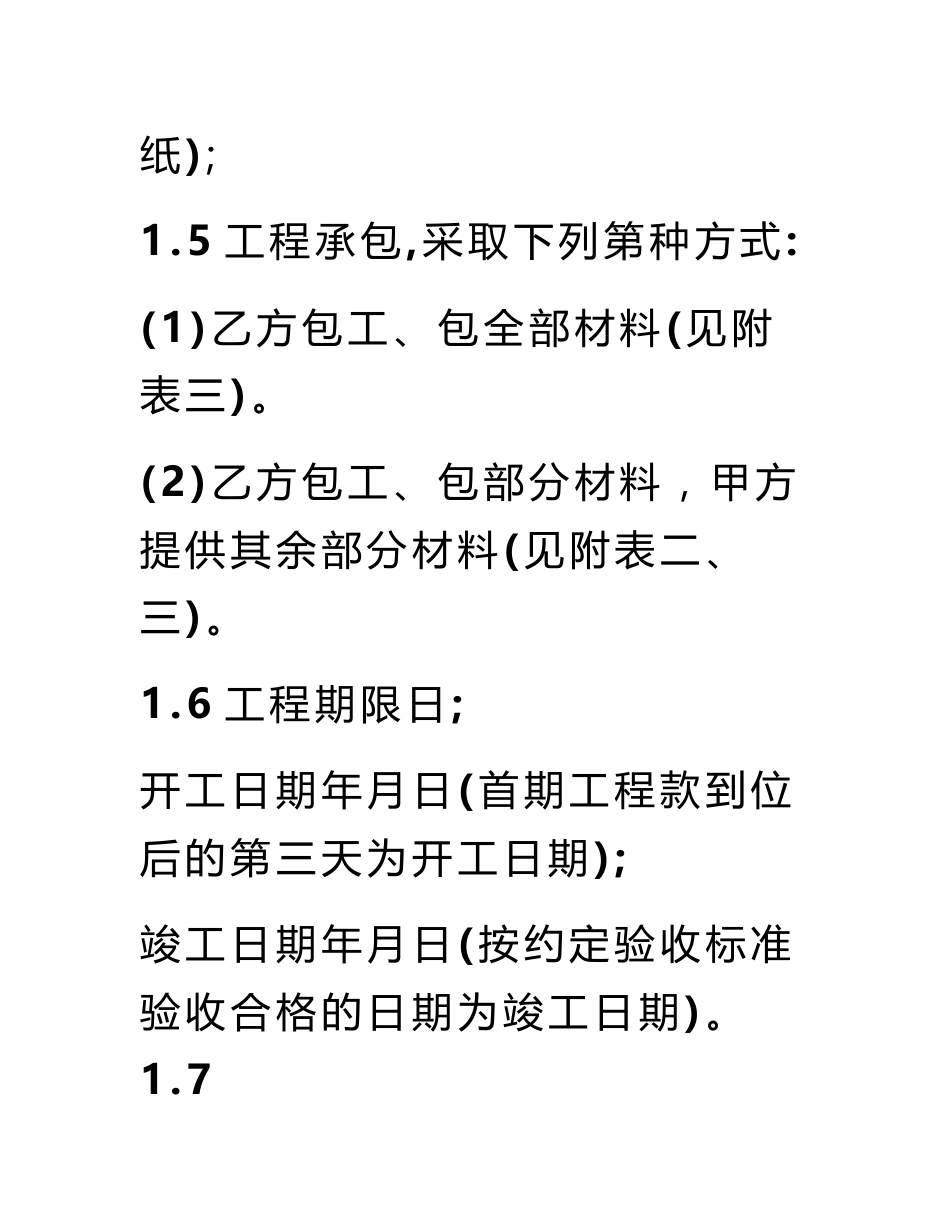 纸);

1.5 工程承包,采取下列第种方式:

(1)乙方包工、包全部材料(见附表三)。

(2)乙方包工、包部分材料，甲方提供其余部分材料(见附表二、三)。

1.6 工程期限日;

开工日期年月日(首期工程款到位后的第三天为开工日期);

竣工日期年月日(按约定验收标准验收合格的日期为竣工日期)。

1.7